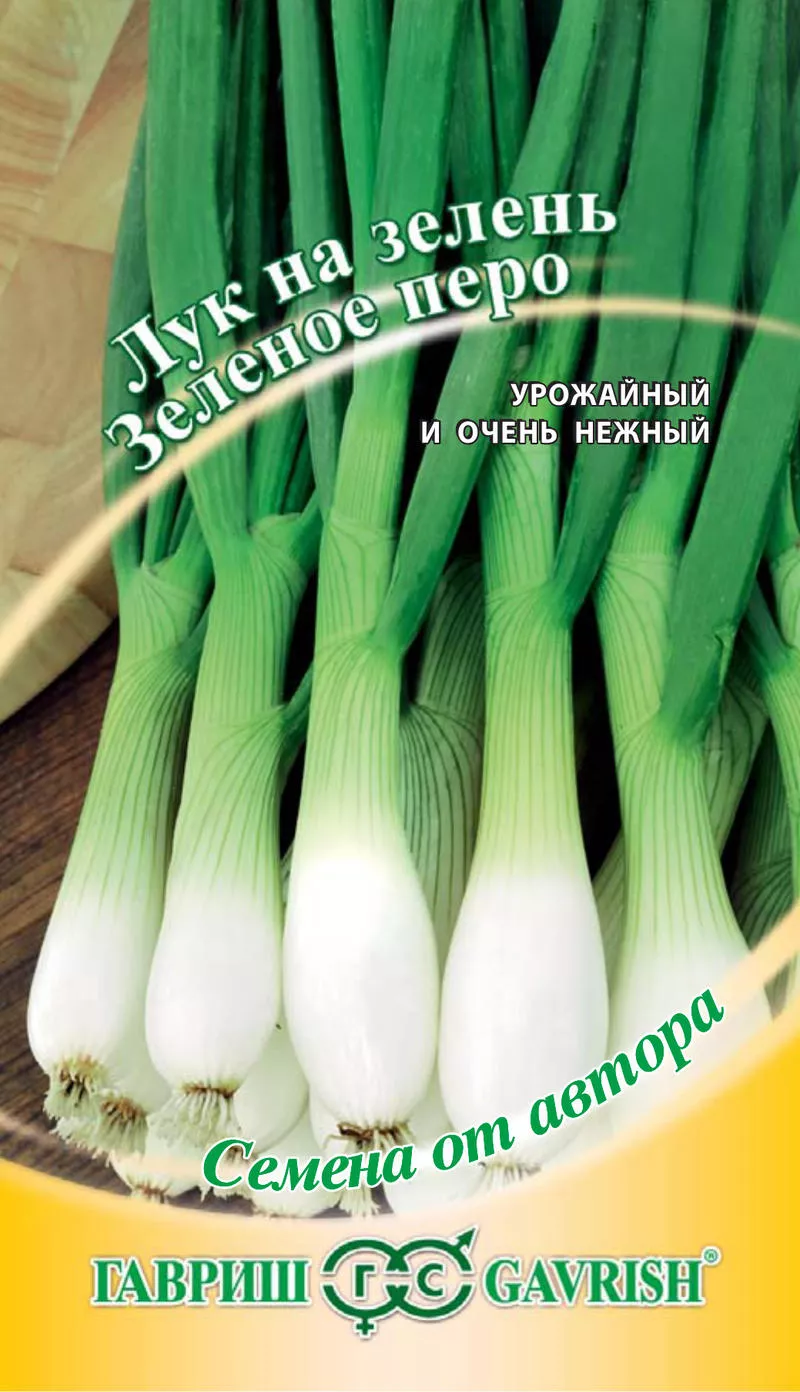 Лук на зелень
Зеленое перо

УРОЖАЙНЫЙ
И ОЧЕНЬ НЕЖНЫЙ

Семена от автора

ГАВРИШ ГС GAVRISH®